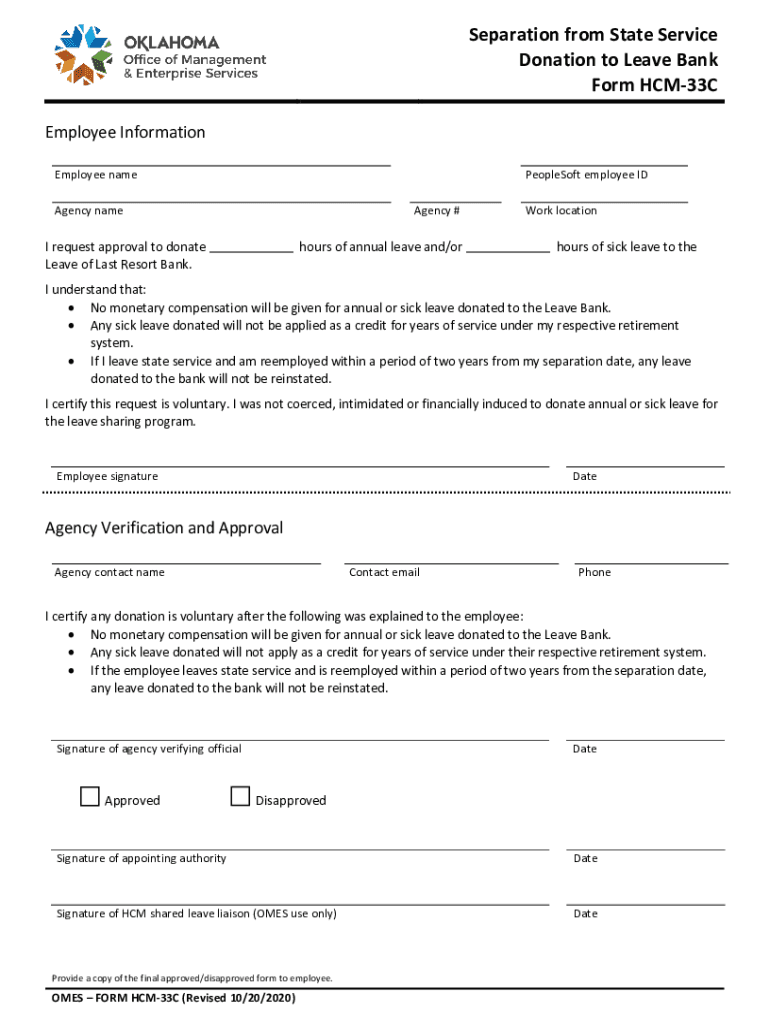 OKLAHOMA
Office of Management
& Enterprise Services

Separation from State Service
Donation to Leave Bank
Form HCM-33C

Employee Information

Employee name

PeopleSoft employee ID

Agency name

Agency #

Work location

I request approval to donate ____________ hours of annual leave and/or ____________ hours of sick leave to the Leave of Last Resort Bank.

I understand that:
• No monetary compensation will be given for annual or sick leave donated to the Leave Bank.
• Any sick leave donated will not be applied as a credit for years of service under my respective retirement system.
• If I leave state service and am reemployed within a period of two years from my separation date, any leave donated to the bank will not be reinstated.

I certify this request is voluntary. I was not coerced, intimidated or financially induced to donate annual or sick leave for the leave sharing program.

Employee signature

Date

Agency Verification and Approval

Agency contact name

Contact email

Phone

I certify any donation is voluntary after the following was explained to the employee:
• No monetary compensation will be given for annual or sick leave donated to the Leave Bank.
• Any sick leave donated will not apply as a credit for years of service under their respective retirement system.
• If the employee leaves state service and is reemployed within a period of two years from the separation date, any leave donated to the bank will not be reinstated.

Signature of agency verifying official

Date

Approved

Disapproved

Signature of appointing authority

Date

Signature of HCM shared leave liaison (OMES use only)

Date

Provide a copy of the final approved/disapproved form to employee.

OMES – FORM HCM-33C (Revised 10/20/2020)